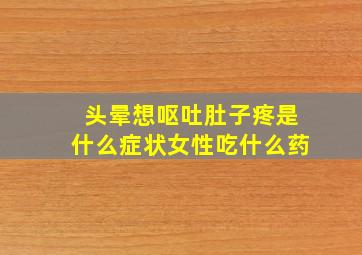 头晕想呕吐肚子疼是什么症状女性吃什么药